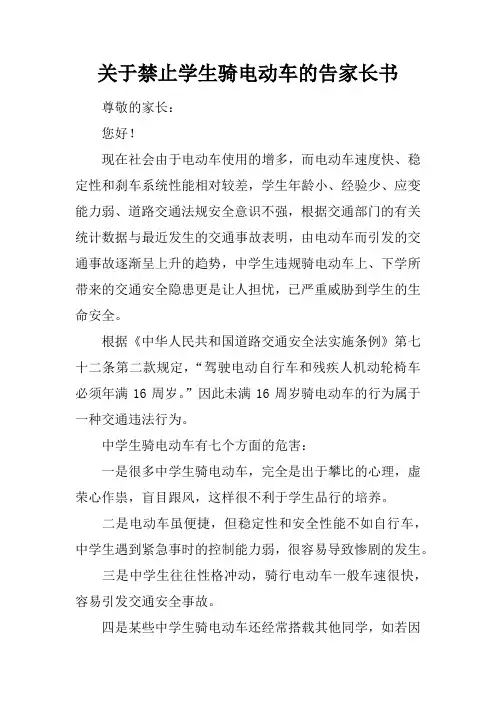 关于禁止学生骑电动车的告家长书

尊敬的家长：

您好！

现在社会由于电动车使用的增多，而电动车速度快、稳定性和刹车系统性能相对较差，学生年龄小、经验少、应变能力弱、道路交通法规安全意识不强，根据交通部门的有关统计数据与最近发生的交通事故表明，由电动车而引发的交通事故逐渐呈上升的趋势，中学生违规骑电动车上、下学所带来的交通安全隐患更是让人担忧，已严重威胁到学生的生命安全。

根据《中华人民共和国道路交通安全法实施条例》第七十二条第二款规定，“驾驶电动自行车和残疾人机动轮椅车必须年满 16 周岁。”因此未满 16 周岁骑电动车的行为属于一种交通违法行为。

中学生骑电动车有七个方面的危害：

一是很多中学生骑电动车，完全是出于攀比的心理，虚荣心作祟，盲目跟风，这样很不利于学生品行的培养。

二是电动车虽便捷，但稳定性和安全性能不如自行车，中学生遇到紧急事时的控制能力弱，很容易导致惨剧的发生。

三是中学生往往性格冲动，骑行电动车一般车速很快，容易引发交通安全事故。

四是某些中学生骑电动车还经常搭载其他同学，如若因